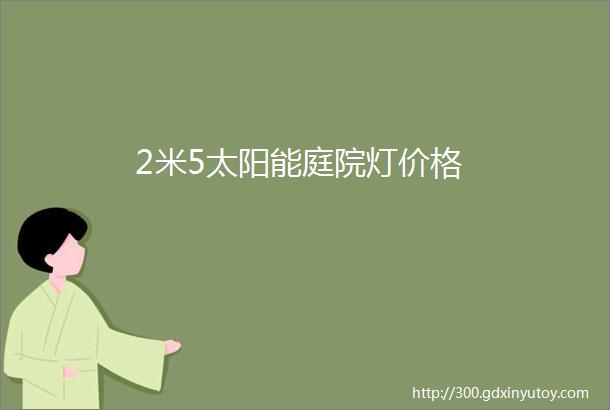 2米5太阳能庭院灯价格

http://300.gdxinyutoy.com